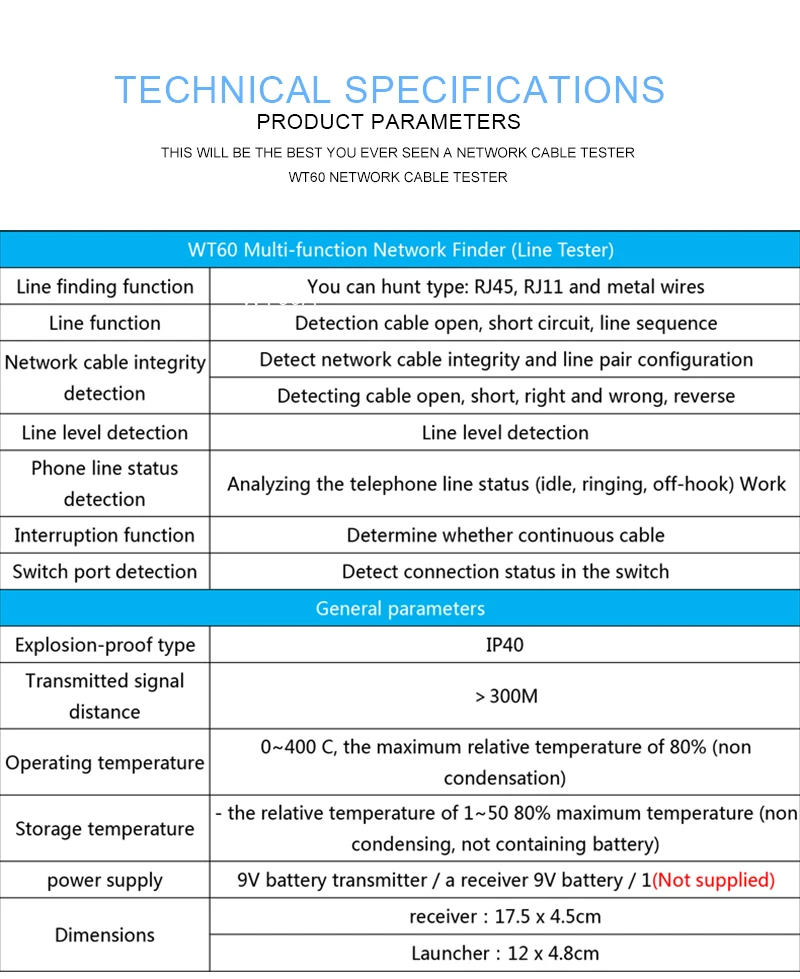 TECHNICAL SPECIFICATIONS

PRODUCT PARAMETERS

THIS WILL BE THE BEST YOU EVER SEEN A NETWORK CABLE TESTER

WT60 NETWORK CABLE TESTER

| WT60 Multi-function Network Finder (Line Tester) | |
|---|---|
| Line finding function | You can hunt type: RJ45, RJ11 and metal wires |
| Line function | Detection cable open, short circuit, line sequence |
| Network cable integrity detection | Detect network cable integrity and line pair configuration |
| | Detecting cable open, short, right and wrong, reverse |
| Line level detection | Line level detection |
| Phone line status detection | Analyzing the telephone line status (idle, ringing, off-hook) Work |
| Interruption function | Determine whether continuous cable |
| Switch port detection | Detect connection status in the switch |
| General parameters | |
| Explosion-proof type | IP40 |
| Transmitted signal distance | > 300M |
| Operating temperature | 0~400 C, the maximum relative temperature of 80% (non condensation) |
| Storage temperature | - the relative temperature of 1~50 80% maximum temperature (non condensing, not containing battery) |
| power supply | 9V battery transmitter / a receiver 9V battery / 1(Not supplied) |
| Dimensions | receiver : 17.5 x 4.5cm |
| | Launcher : 12 x 4.8cm |